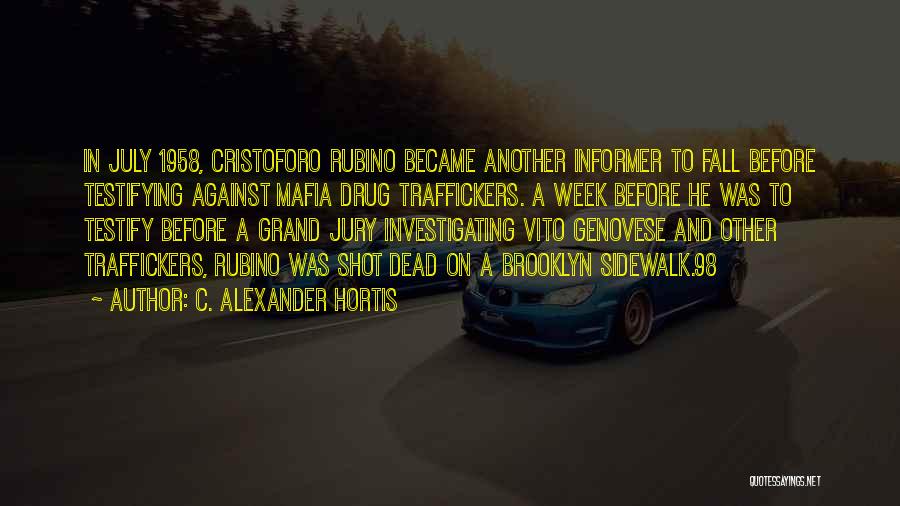 IN JULY 1958, CRISTOFORO RUBINO BECAME ANOTHER INFORMER TO FALL BEFORE TESTIFYING AGAINST MAFIA DRUG TRAFFICKERS. A WEEK BEFORE HE WAS TO TESTIFY BEFORE A GRAND JURY INVESTIGATING VITO GENOVESE AND OTHER TRAFFICKERS, RUBINO WAS SHOT DEAD ON A BROOKLYN SIDEWALK.98

~ AUTHOR: C. ALEXANDER HORTIS

QUOTESSAYINGS.NET